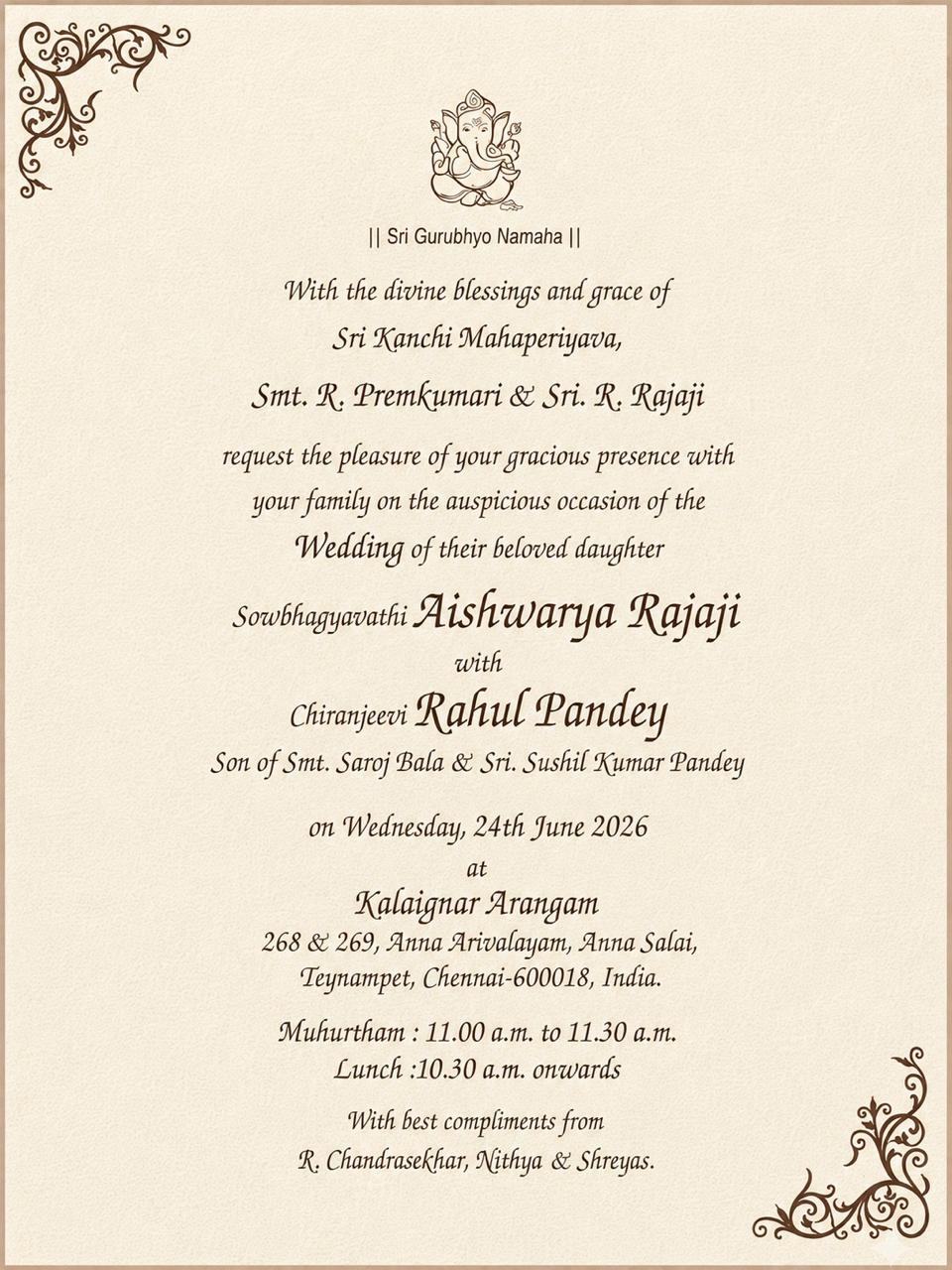 || Sri Gurubhyo Namaha ||

With the divine blessings and grace of
Sri Kanchi Mahaperiyava,

Smt. R. Premkumari & Sri. R. Rajaji

request the pleasure of your gracious presence with your family on the auspicious occasion of the Wedding of their beloved daughter

Sowbhagyavathi Aishwarya Rajaji
with
Chiranjeevi Rahul Pandey
Son of Smt. Saroj Bala & Sri. Sushil Kumar Pandey

on Wednesday, 24th June 2026
at
Kalaignar Arangam
268 & 269, Anna Arivalayam, Anna Salai,
Teynampet, Chennai-600018, India.

Muhurtham : 11.00 a.m. to 11.30 a.m.
Lunch :10.30 a.m. onwards

With best compliments from
R. Chandrasekhar, Nithya & Shreyas.